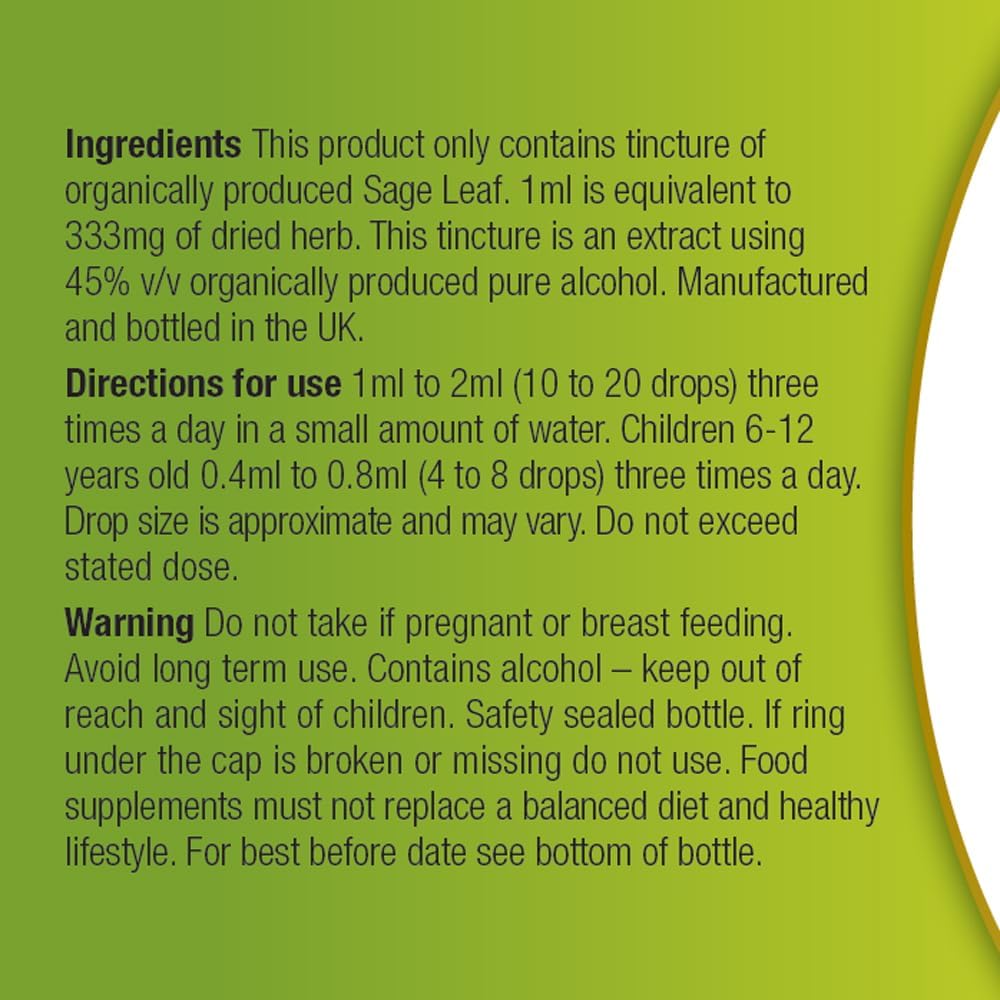 Ingredients This product only contains tincture of organically produced Sage Leaf. 1ml is equivalent to 333mg of dried herb. This tincture is an extract using 45% v/v organically produced pure alcohol. Manufactured and bottled in the UK.

Directions for use 1ml to 2ml (10 to 20 drops) three times a day in a small amount of water. Children 6-12 years old 0.4ml to 0.8ml (4 to 8 drops) three times a day. Drop size is approximate and may vary. Do not exceed stated dose.

Warning Do not take if pregnant or breast feeding. Avoid long term use. Contains alcohol – keep out of reach and sight of children. Safety sealed bottle. If ring under the cap is broken or missing do not use. Food supplements must not replace a balanced diet and healthy lifestyle. For best before date see bottom of bottle.